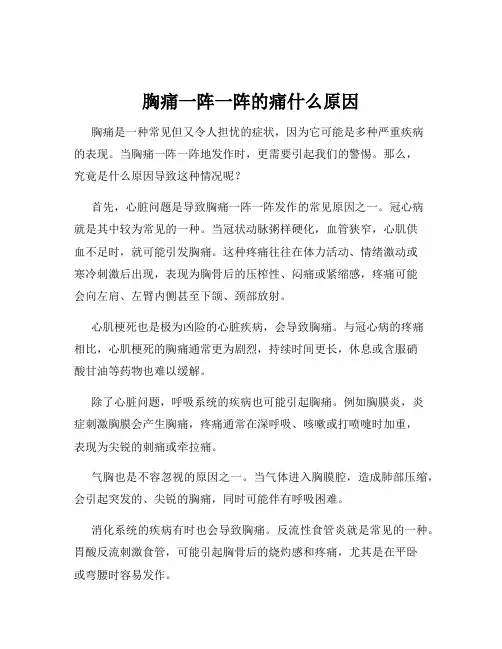 胸痛一阵一阵的痛什么原因

胸痛是一种常见但又令人担忧的症状，因为它可能是多种严重疾病的表现。当胸痛一阵一阵地发作时，更需要引起我们的警惕。那么，究竟是什么原因导致这种情况呢？

首先，心脏问题是导致胸痛一阵一阵发作的常见原因之一。冠心病就是其中较为常见的一种。当冠状动脉粥样硬化，血管狭窄，心肌供血不足时，就可能引发胸痛。这种疼痛往往在体力活动、情绪激动或寒冷刺激后出现，表现为胸骨后的压榨性、闷痛或紧缩感，疼痛可能会向左肩、左臂内侧甚至下颌、颈部放射。

心肌梗死也是极为凶险的心脏疾病，会导致胸痛。与冠心病的疼痛相比，心肌梗死的胸痛通常更为剧烈，持续时间更长，休息或含服硝酸甘油等药物也难以缓解。

除了心脏问题，呼吸系统的疾病也可能引起胸痛。例如胸膜炎，炎症刺激胸膜会产生胸痛，疼痛通常在深呼吸、咳嗽或打喷嚏时加重，表现为尖锐的刺痛或牵拉痛。

气胸也是不容忽视的原因之一。当气体进入胸膜腔，造成肺部压缩，会引起突发的、尖锐的胸痛，同时可能伴有呼吸困难。

消化系统的疾病有时也会导致胸痛。反流性食管炎就是常见的一种。胃酸反流刺激食管，可能引起胸骨后的烧灼感和疼痛，尤其是在平卧或弯腰时容易发作。